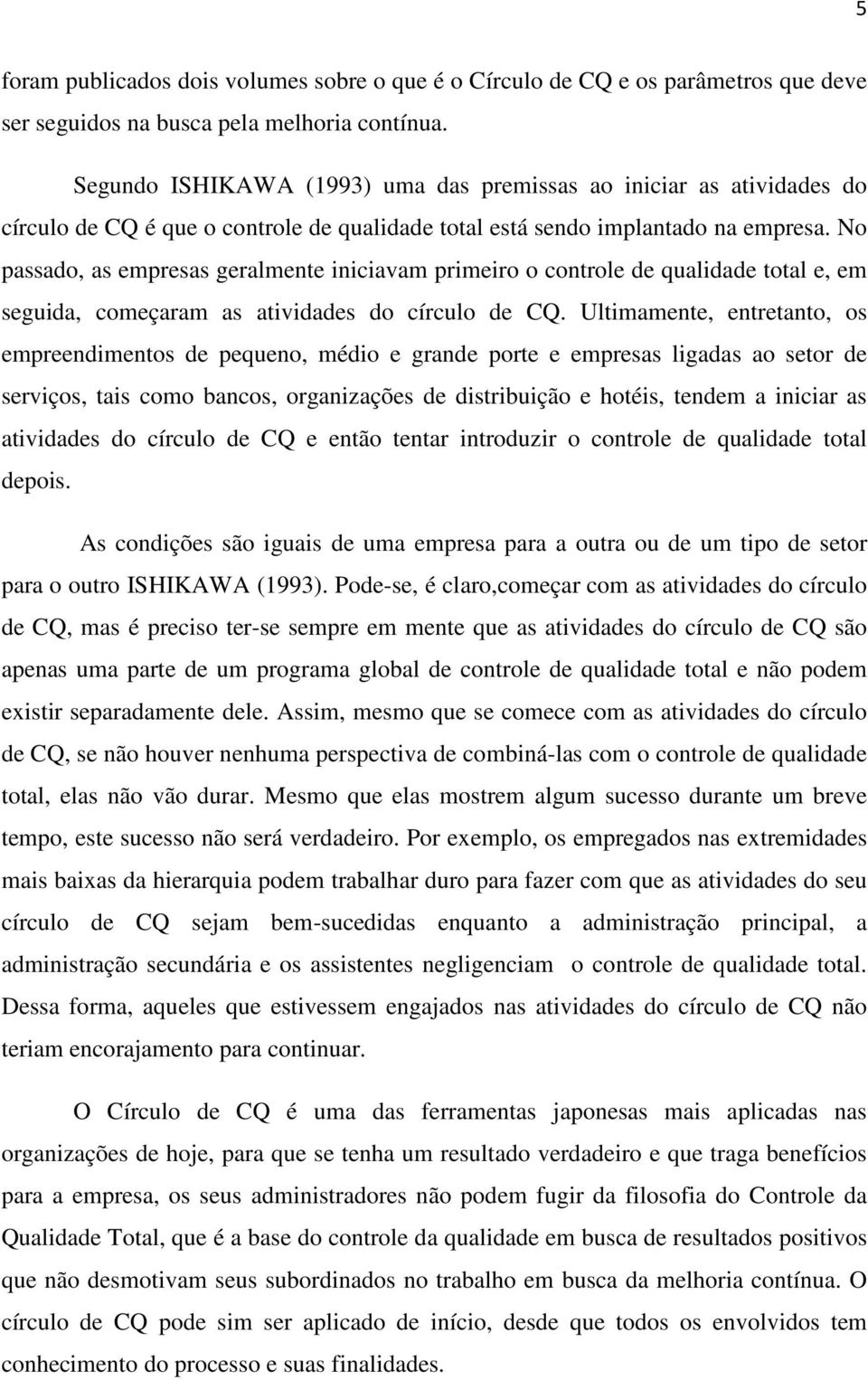 5

foram publicados dois volumes sobre o que é o Círculo de CQ e os parâmetros que deve ser seguidos na busca pela melhoria contínua.

Segundo ISHIKAWA (1993) uma das premissas ao iniciar as atividades do círculo de CQ é que o controle de qualidade total está sendo implantado na empresa. No passado, as empresas geralmente iniciavam primeiro o controle de qualidade total e, em seguida, começaram as atividades do círculo de CQ. Ultimamente, entretanto, os empreendimentos de pequeno, médio e grande porte e empresas ligadas ao setor de serviços, tais como bancos, organizações de distribuição e hotéis, tendem a iniciar as atividades do círculo de CQ e então tentar introduzir o controle de qualidade total depois.

As condições são iguais de uma empresa para a outra ou de um tipo de setor para o outro ISHIKAWA (1993). Pode-se, é claro,começar com as atividades do círculo de CQ, mas é preciso ter-se sempre em mente que as atividades do círculo de CQ são apenas uma parte de um programa global de controle de qualidade total e não podem existir separadamente dele. Assim, mesmo que se comece com as atividades do círculo de CQ, se não houver nenhuma perspectiva de combiná-las com o controle de qualidade total, elas não vão durar. Mesmo que elas mostrem algum sucesso durante um breve tempo, este sucesso não será verdadeiro. Por exemplo, os empregados nas extremidades mais baixas da hierarquia podem trabalhar duro para fazer com que as atividades do seu círculo de CQ sejam bem-sucedidas enquanto a administração principal, a administração secundária e os assistentes negligenciam o controle de qualidade total. Dessa forma, aqueles que estivessem engajados nas atividades do círculo de CQ não teriam encorajamento para continuar.

O Círculo de CQ é uma das ferramentas japonesas mais aplicadas nas organizações de hoje, para que se tenha um resultado verdadeiro e que traga benefícios para a empresa, os seus administradores não podem fugir da filosofia do Controle da Qualidade Total, que é a base do controle da qualidade em busca de resultados positivos que não desmotivam seus subordinados no trabalho em busca da melhoria contínua. O círculo de CQ pode sim ser aplicado de início, desde que todos os envolvidos tem conhecimento do processo e suas finalidades.